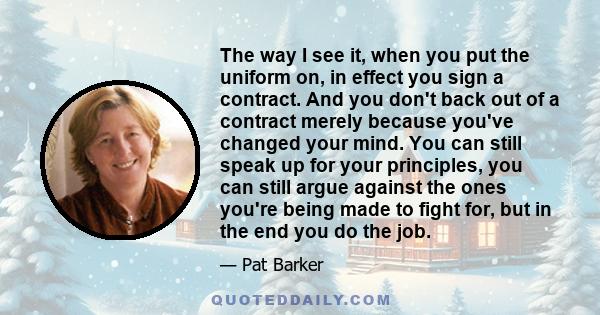 The way I see it, when you put the uniform on, in effect you sign a contract. And you don't back out of a contract merely because you've changed your mind. You can still speak up for your principles, you can still argue against the ones you're being made to fight for, but in the end you do the job.

— Pat Barker

QUOTEDDAILY.COM